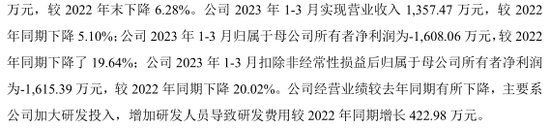 万元，较 2022 年末下降 6.28%。公司 2023 年 1-3 月实现营业收入 1,357.47 万元，较 2022 年同期下降 5.10%；公司 2023 年 1-3 月归属于母公司所有者净利润为-1,608.06 万元，较 2022 年同期下降了 19.64%；公司 2023 年 1-3 月扣除非经常性损益后归属于母公司所有者净利润为-1,615.39 万元，较 2022 年同期下降 20.02%。公司经营业绩较去年同期有所下降，主要系公司加大研发投入，增加研发人员导致研发费用较 2022 年同期增长 422.98 万元。